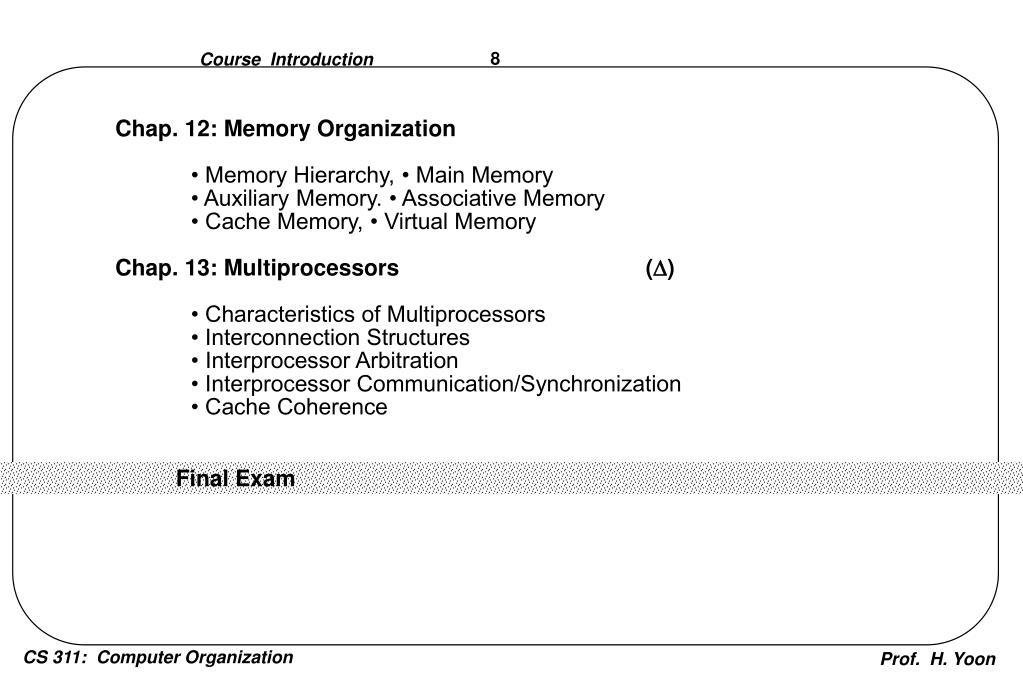 Course Introduction 8

Chap. 12: Memory Organization

• Memory Hierarchy, • Main Memory
• Auxiliary Memory. • Associative Memory
• Cache Memory, • Virtual Memory

Chap. 13: Multiprocessors ($\Delta$)

• Characteristics of Multiprocessors
• Interconnection Structures
• Interprocessor Arbitration
• Interprocessor Communication/Synchronization
• Cache Coherence

Final Exam

CS 311: Computer Organization

Prof. H. Yoon